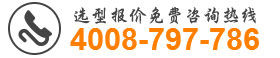 选型报价免费咨询热线
4008-797-786